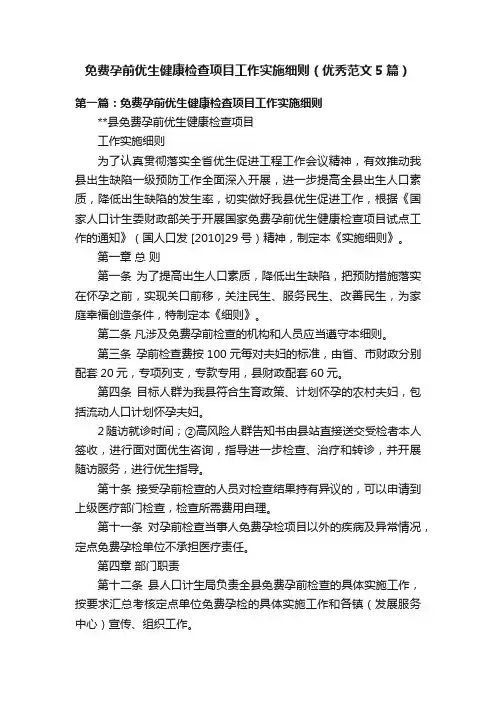 免费孕前优生健康检查项目工作实施细则（优秀范文5篇）

第一篇：免费孕前优生健康检查项目工作实施细则

**县免费孕前优生健康检查项目

工作实施细则

为了认真贯彻落实全省优生促进工程工作会议精神，有效推动我县出生缺陷一级预防工作全面深入开展，进一步提高全县出生人口素质，降低出生缺陷的发生率，切实做好我县优生促进工作，根据《国家人口计生委财政部关于开展国家免费孕前优生健康检查项目试点工作的通知》（国人口发 [2010]29 号）精神，制定本《实施细则》。

第一章 总 则

第一条 为了提高出生人口素质，降低出生缺陷，把预防措施落实在怀孕之前，实现关口前移，关注民生、服务民生、改善民生，为家庭幸福创造条件，特制定本《细则》。

第二条 凡涉及免费孕前检查的机构和人员应当遵守本细则。

第三条 孕前检查费按 100 元每对夫妇的标准，由省、市财政分别配套 20 元，专项列支，专款专用，县财政配套 60 元。

第四条 目标人群为我县符合生育政策、计划怀孕的农村夫妇，包括流动人口计划怀孕夫妇。

2 随访就诊时间；②高风险人群告知书由县站直接送交受检者本人签收，进行面对面优生咨询，指导进一步检查、治疗和转诊，并开展随访服务，进行优生指导。

第十条 接受孕前检查的人员对检查结果持有异议的，可以申请到上级医疗部门检查，检查所需费用自理。

第十一条 对孕前检查当事人免费孕检项目以外的疾病及异常情况，定点免费孕检单位不承担医疗责任。

第四章 部门职责

第十二条 县人口计生局负责全县免费孕前检查的具体实施工作，按要求汇总考核定点单位免费孕检的具体实施工作和各镇（发展服务中心）宣传、组织工作。